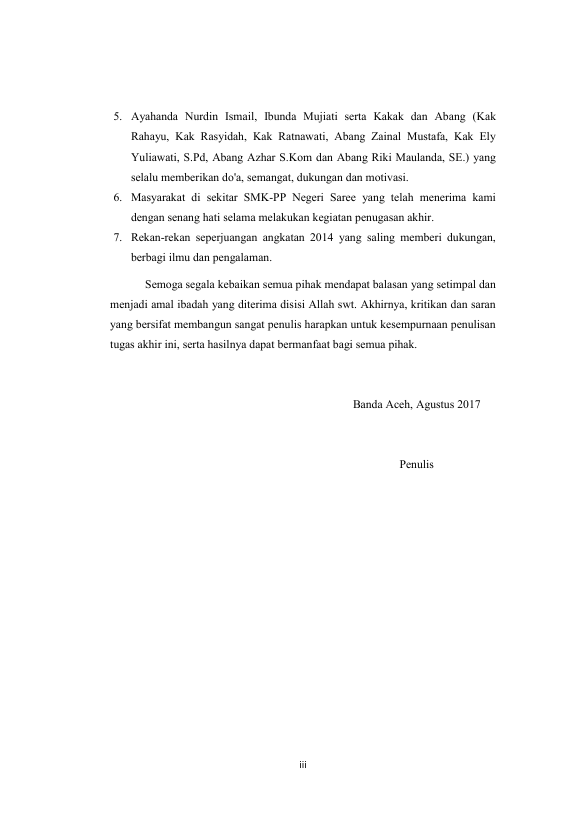 5. Ayahanda Nurdin Ismail, Ibunda Mujiati serta Kakak dan Abang (Kak Rahayu, Kak Rasyidah, Kak Ratnawati, Abang Zainal Mustafa, Kak Ely Yuliawati, S.Pd, Abang Azhar S.Kom dan Abang Riki Maulanda, SE.) yang selalu memberikan do'a, semangat, dukungan dan motivasi.
6. Masyarakat di sekitar SMK-PP Negeri Saree yang telah menerima kami dengan senang hati selama melakukan kegiatan penugasan akhir.
7. Rekan-rekan seperjuangan angkatan 2014 yang saling memberi dukungan, berbagi ilmu dan pengalaman.

Semoga segala kebaikan semua pihak mendapat balasan yang setimpal dan menjadi amal ibadah yang diterima disisi Allah swt. Akhirnya, kritikan dan saran yang bersifat membangun sangat penulis harapkan untuk kesempurnaan penulisan tugas akhir ini, serta hasilnya dapat bermanfaat bagi semua pihak.

Banda Aceh, Agustus 2017

Penulis

iii